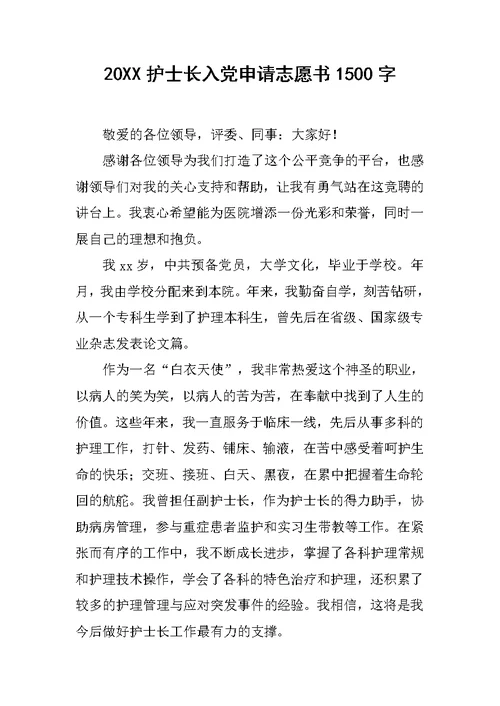 20XX 护士长入党申请志愿书 1500 字

敬爱的各位领导，评委、同事：大家好！

感谢各位领导为我们打造了这个公平竞争的平台，也感谢领导们对我的关心支持和帮助，让我有勇气站在这竞聘的讲台上。我衷心希望能为医院增添一份光彩和荣誉，同时一展自己的理想和抱负。

我 xx 岁，中共预备党员，大学文化，毕业于学校。年月，我由学校分配来到本院。年来，我勤奋自学，刻苦钻研，从一个专科生学到了护理本科生，曾先后在省级、国家级专业杂志发表论文篇。

作为一名“白衣天使”，我非常热爱这个神圣的职业，以病人的笑为笑，以病人的苦为苦，在奉献中找到了人生的价值。这些年来，我一直服务于临床一线，先后从事多科的护理工作，打针、发药、铺床、输液，在苦中感受着呵护生命的快乐；交班、接班、白天、黑夜，在累中把握着生命轮回的航舵。我曾担任副护士长，作为护士长的得力助手，协助病房管理，参与重症患者监护和实习生带教等工作。在紧张而有序的工作中，我不断成长进步，掌握了各科护理常规和护理技术操作，学会了各科的特色治疗和护理，还积累了较多的护理管理与应对突发事件的经验。我相信，这将是我今后做好护士长工作最有力的支撑。